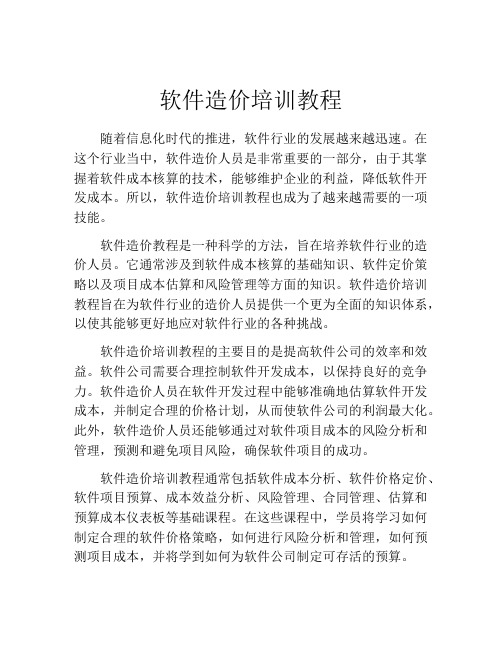 软件造价培训教程

随着信息化时代的推进，软件行业的发展越来越迅速。在这个行业当中，软件造价人员是非常重要的一部分，由于其掌握着软件成本核算的技术，能够维护企业的利益，降低软件开发成本。所以，软件造价培训教程也成为了越来越需要的一项技能。

软件造价教程是一种科学的方法，旨在培养软件行业的造价人员。它通常涉及到软件成本核算的基础知识、软件定价策略以及项目成本估算和风险管理等方面的知识。软件造价培训教程旨在为软件行业的造价人员提供一个更为全面的知识体系，以使其能够更好地应对软件行业的各种挑战。

软件造价培训教程的主要目的是提高软件公司的效率和效益。软件公司需要合理控制软件开发成本，以保持良好的竞争力。软件造价人员在软件开发过程中能够准确地估算软件开发成本，并制定合理的价格计划，从而使软件公司的利润最大化。此外，软件造价人员还能够通过对软件项目成本的风险分析和管理，预测和避免项目风险，确保软件项目的成功。

软件造价培训教程通常包括软件成本分析、软件价格定价、软件项目预算、成本效益分析、风险管理、合同管理、估算和预算成本仪表板等基础课程。在这些课程中，学员将学习如何制定合理的软件价格策略，如何进行风险分析和管理，如何预测项目成本，并将学到如何为软件公司制定可存活的预算。